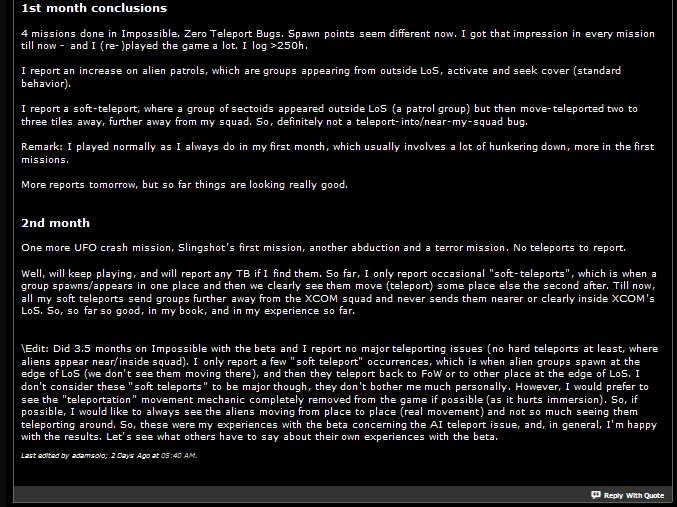 1st month conclusions

4 missions done in Impossible. Zero Teleport Bugs. Spawn points seem different now. I got that impression in every mission till now - and I (re-)played the game a lot. I log >250h.

I report an increase on alien patrols, which are groups appearing from outside LoS, activate and seek cover (standard behavior).

I report a soft-teleport, where a group of sectoids appeared outside LoS (a patrol group) but then move-teleported two to three tiles away, further away from my squad. So, definitely not a teleport-into/near-my-squad bug.

Remark: I played normally as I always do in my first month, which usually involves a lot of hunkering down, more in the first missions.

More reports tomorrow, but so far things are looking really good.

2nd month

One more UFO crash mission, Slingshot's first mission, another abduction and a terror mission. No teleports to report.

Well, will keep playing, and will report any TB if I find them. So far, I only report occasional "soft-teleports", which is when a group spawns/appears in one place and then we clearly see them move (teleport) some place else the second after. Till now, all my soft teleports send groups further away from the XCOM squad and never sends them nearer or clearly inside XCOM's LoS. So, so far so good, in my book, and in my experience so far.

\Edit: Did 3.5 months on Impossible with the beta and I report no major teleporting issues (no hard teleports at least, where aliens appear near/inside squad). I only report a few "soft teleport" occurrences, which is when alien groups spawn at the edge of LoS (we don't see them moving there), and then they teleport back to FoW or to other place at the edge of LoS. I don't consider these "soft teleports" to be major though, they don't bother me much personally. However, I would prefer to see the "teleportation" movement mechanic completely removed from the game if possible (as it hurts immersion). So, if possible, I would like to always see the aliens moving from place to place (real movement) and not so much seeing them teleporting around. So, these were my experiences with the beta concerning the AI teleport issue, and, in general, I'm happy with the results. Let's see what others have to say about their own experiences with the beta.

Last edited by adamsolo; 2 Days Ago at 05:40 AM.

Reply With Quote